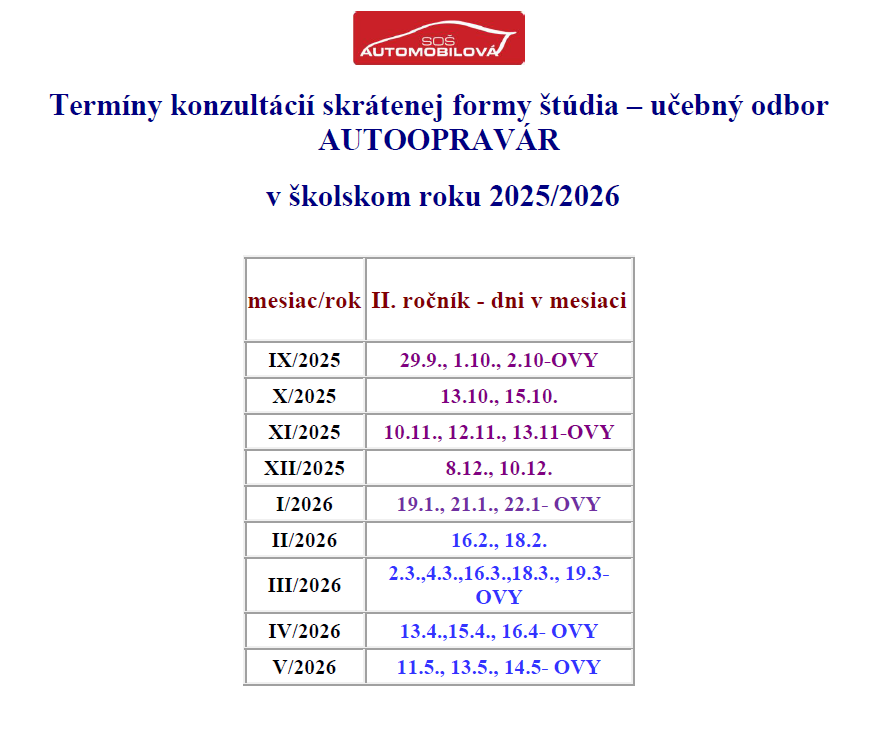 SOŠ AUTOMOBILOVÁ

Termíny konzultácií skrátenej formy štúdia – učebný odbor AUTOOPRAVÁR

v školskom roku 2025/2026

| mesiac/rok | II. ročník - dni v mesiaci |
|---|---|
| IX/2025 | 29.9., 1.10., 2.10-OVY |
| X/2025 | 13.10., 15.10. |
| XI/2025 | 10.11., 12.11., 13.11-OVY |
| XII/2025 | 8.12., 10.12. |
| I/2026 | 19.1., 21.1., 22.1- OVY |
| II/2026 | 16.2., 18.2. |
| III/2026 | 2.3.,4.3.,16.3.,18.3., 19.3-OVY |
| IV/2026 | 13.4.,15.4., 16.4- OVY |
| V/2026 | 11.5., 13.5., 14.5- OVY |